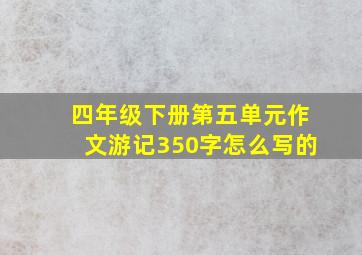 四年级下册第五单元作文游记350字怎么写的